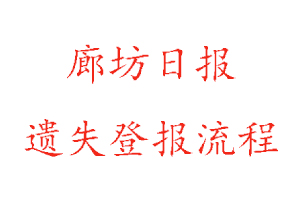 廊坊日报

遗失登报流程